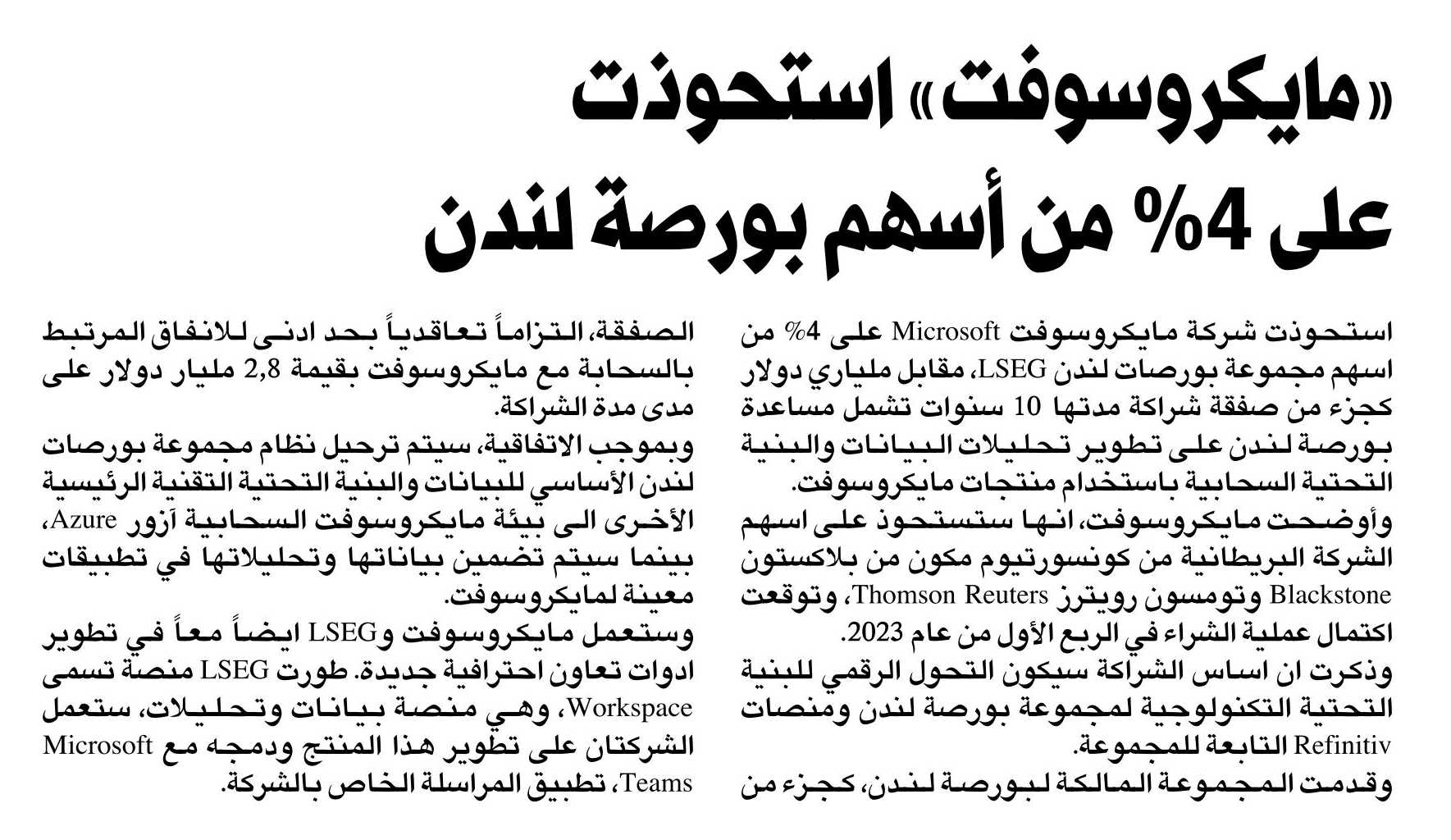 «مايكروسوفت» استحوذت على 4% من أسهم بورصة لندن

استحوذت شركة مايكروسوفت Microsoft على 4% من اسهم مجموعة بورصات لندن LSEG، مقابل ملياري دولار كجزء من صفقة شراكة مدتها 10 سنوات تشمل مساعدة بورصة لندن على تطوير تحليلات البيانات والبنية التحتية السحابية باستخدام منتجات مايكروسوفت.
وأوضحت مايكروسوفت، انها ستستحوذ على اسهم الشركة البريطانية من كونسورتيوم مكون من بلاكستون Blackstone وتومسون رويترز Thomson Reuters، وتوقعت اكتمال عملية الشراء في الربع الأول من عام 2023.
وذكرت ان اساس الشراكة سيكون التحول الرقمي للبنية التحتية التكنولوجية لمجموعة بورصة لندن ومنصات Refinitiv التابعة للمجموعة.
وقدمت المجموعة المالكة لبورصة لندن، كجزء من الصفقة، التزاماً تعاقدياً بحد ادنى للانفاق المرتبط بالسحابة مع مايكروسوفت بقيمة 2,8 مليار دولار على مدى مدة الشراكة.
وبموجب الاتفاقية، سيتم ترحيل نظام مجموعة بورصات لندن الأساسي للبيانات والبنية التحتية التقنية الرئيسية الأخرى الى بيئة مايكروسوفت السحابية آزور Azure، بينما سيتم تضمين بياناتها وتحليلاتها في تطبيقات معينة لمايكروسوفت.
وستعمل مايكروسوفت وLSEG ايضاً معاً في تطوير ادوات تعاون احترافية جديدة. طورت LSEG منصة تسمى Workspace، وهي منصة بيانات وتحليلات، ستعمل الشركتان على تطوير هذا المنتج ودمجه مع Microsoft Teams، تطبيق المراسلة الخاص بالشركة.